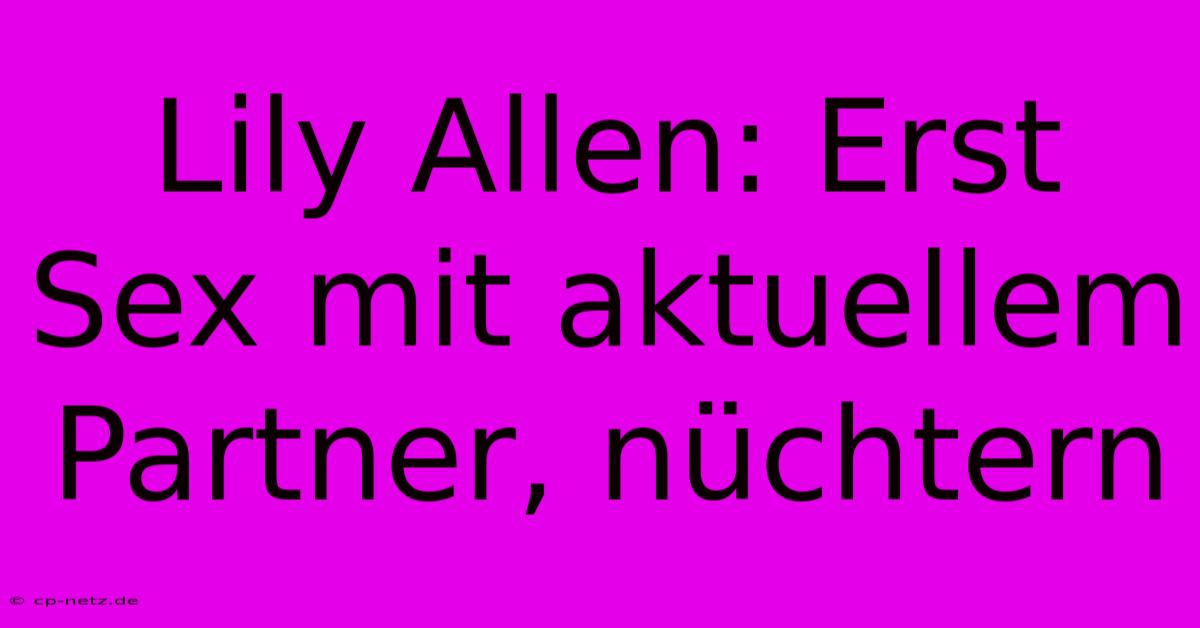 Lily Allen: Erst Sex mit aktuellem Partner, nüchtern

© cp-netz.de